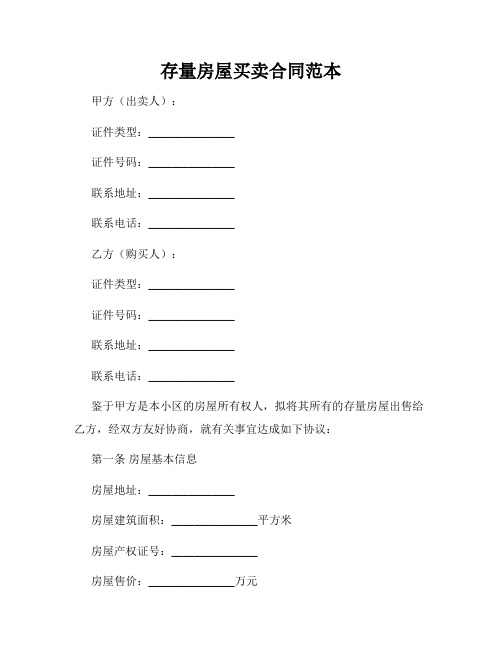 存量房屋买卖合同范本

甲方（出卖人）：

证件类型：______________

证件号码：______________

联系地址：______________

联系电话：______________

乙方（购买人）：

证件类型：______________

证件号码：______________

联系地址：______________

联系电话：______________

鉴于甲方是本小区的房屋所有权人，拟将其所有的存量房屋出售给乙方，经双方友好协商，就有关事宜达成如下协议：

第一条 房屋基本信息

房屋地址：______________

房屋建筑面积：______________平方米

房屋产权证号：______________

房屋售价：______________万元